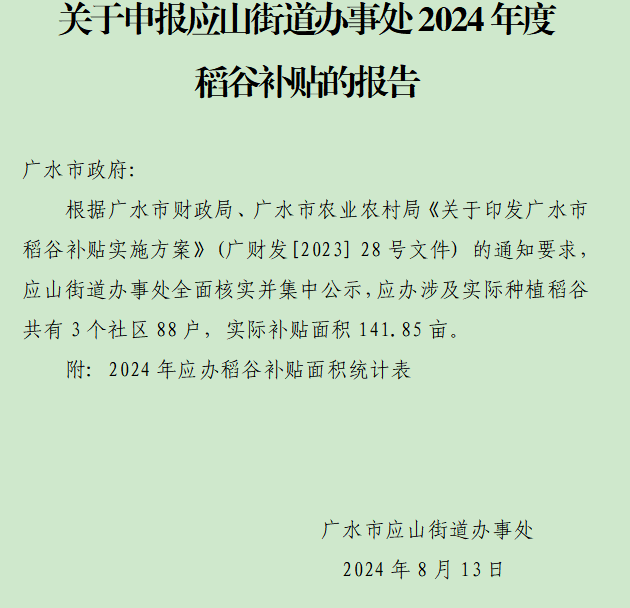 关于申报应山街道办事处2024年度
稻谷补贴的报告

广水市政府:

根据广水市财政局、广水市农业农村局《关于印发广水市稻谷补贴实施方案》(广财发[2023]28号文件)的通知要求,应山街道办事处全面核实并集中公示,应办涉及实际种植稻谷共有3个社区88户,实际补贴面积141.85亩。

附:2024年应办稻谷补贴面积统计表

广水市应山街道办事处
2024年8月13日